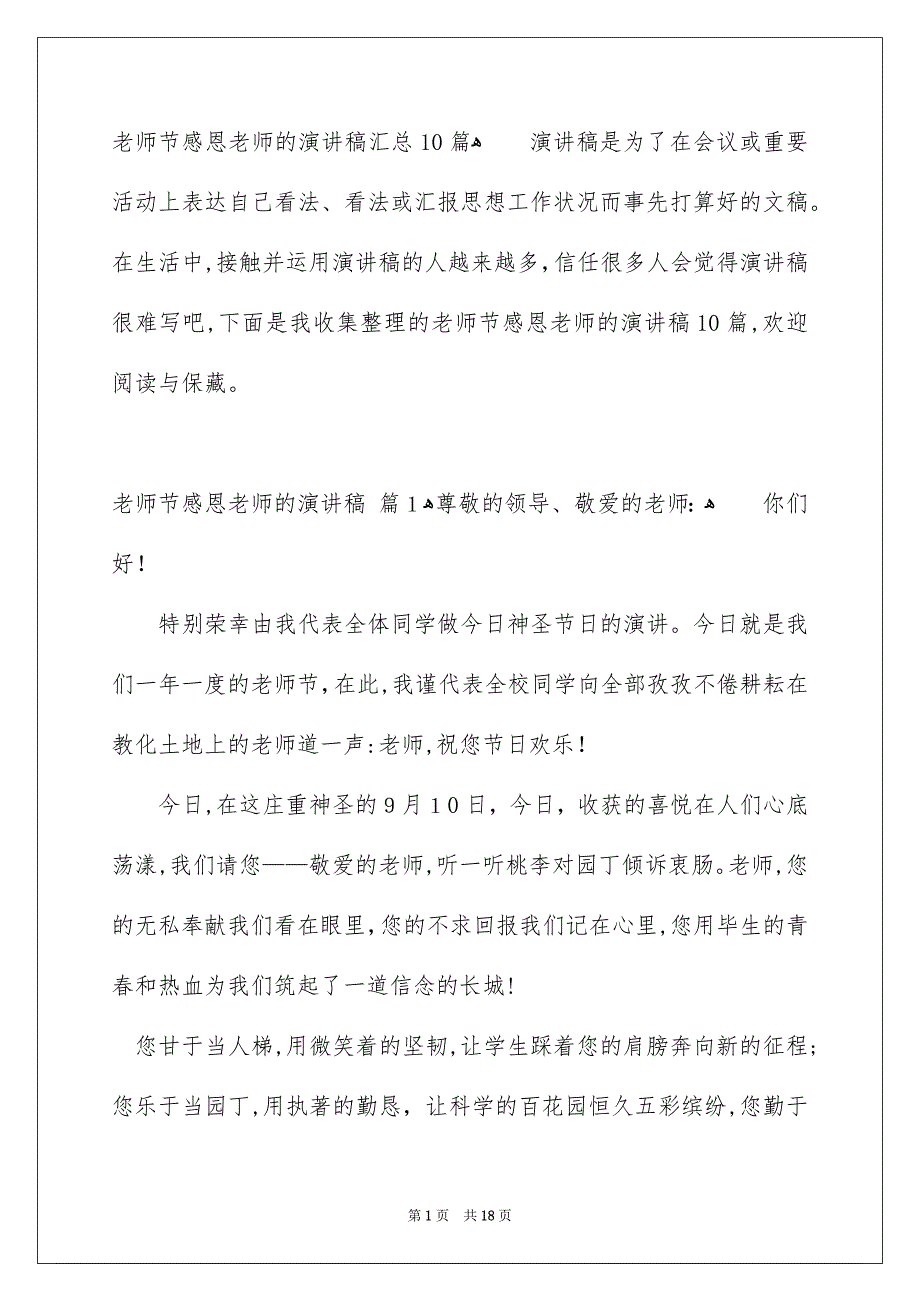 老师节感恩老师的演讲稿汇总10篇 演讲稿是为了在会议或重要活动上表达自己看法、看法或汇报思想工作状况而事先打算好的文稿。在生活中，接触并运用演讲稿的人越来越多，信任很多人会觉得演讲稿很难写吧，下面是我收集整理的老师节感恩老师的演讲稿10篇，欢迎阅读与保藏。

老师节感恩老师的演讲稿 篇1 尊敬的领导、敬爱的老师： 你们好！

特别荣幸由我代表全体同学做今日神圣节日的演讲。今日就是我们一年一度的老师节，在此，我谨代表全校同学向全部孜孜不倦耕耘在教化土地上的老师道一声：老师，祝您节日欢乐！

今日，在这庄重神圣的9月10日，今日，收获的喜悦在人们心底荡漾，我们请您——敬爱的老师，听一听桃李对园丁倾诉衷肠。老师，您的无私奉献我们看在眼里，您的不求回报我们记在心里，您用毕生的青春和热血为我们筑起了一道信念的长城！

您甘于当人梯，用微笑着的坚韧，让学生踩着您的肩膀奔向新的征程；您乐于当园丁，用执著的勤恳，让科学的百花园恒久五彩缤纷，您勤于

第1页 共18页